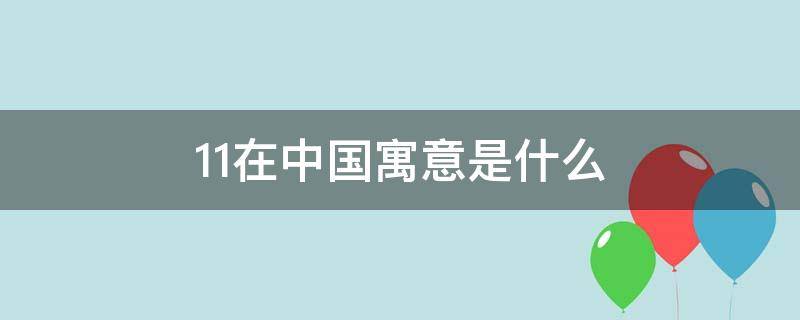 11在中国寓意是什么